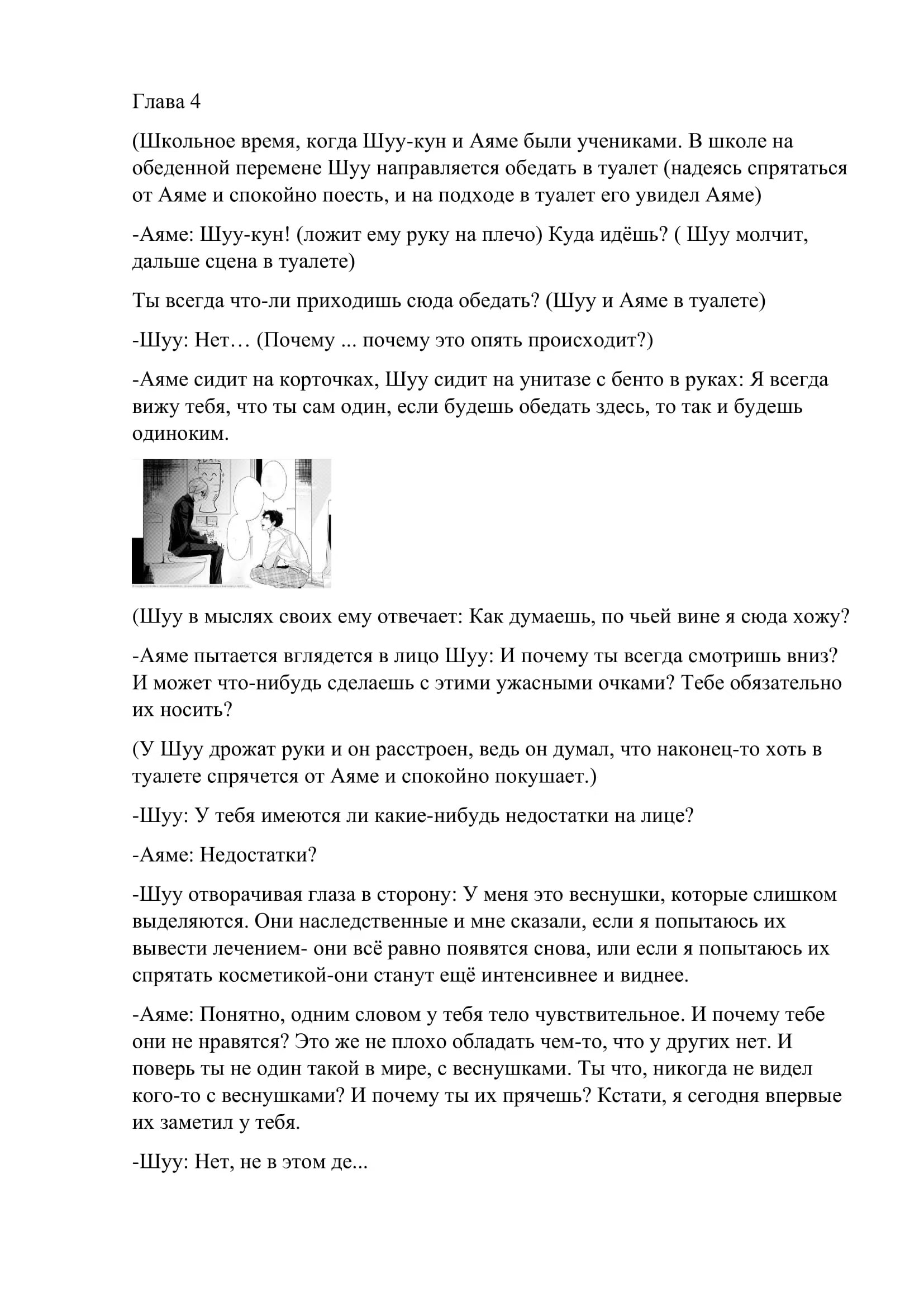 Глава 4

(Школьное время, когда Шуу-кун и Аяме были учениками. В школе на обеденной перемене Шуу направляется обедать в туалет (надеясь спрятаться от Аяме и спокойно поесть, и на подходе в туалет его увидел Аяме)

-Аяме: Шуу-кун! (ложит ему руку на плечо) Куда идёшь? ( Шуу молчит, дальше сцена в туалете)

Ты всегда что-ли приходишь сюда обедать? (Шуу и Аяме в туалете)

-Шуу: Нет… (Почему ... почему это опять происходит?)

-Аяме сидит на корточках, Шуу сидит на унитазе с бенто в руках: Я всегда вижу тебя, что ты сам один, если будешь обедать здесь, то так и будешь одиноким.

(Шуу в мыслях своих ему отвечает: Как думаешь, по чьей вине я сюда хожу?

-Аяме пытается вглядется в лицо Шуу: И почему ты всегда смотришь вниз? И может что-нибудь сделаешь с этими ужасными очками? Тебе обязательно их носить?

(У Шуу дрожат руки и он расстроен, ведь он думал, что наконец-то хоть в туалете спрячется от Аяме и спокойно покушает.)

-Шуу: У тебя имеются ли какие-нибудь недостатки на лице?

-Аяме: Недостатки?

-Шуу отворачивая глаза в сторону: У меня это веснушки, которые слишком выделяются. Они наследственные и мне сказали, если я попытаюсь их вывести лечением- они всё равно появятся снова, или если я попытаюсь их спрятать косметикой-они станут ещё интенсивнее и виднее.

-Аяме: Понятно, одним словом у тебя тело чувствительное. И почему тебе они не нравятся? Это же не плохо обладать чем-то, что у других нет. И поверь ты не один такой в мире, с веснушками. Ты что, никогда не видел кого-то с веснушками? И почему ты их прячешь? Кстати, я сегодня впервые их заметил у тебя.

-Шуу: Нет, не в этом де...